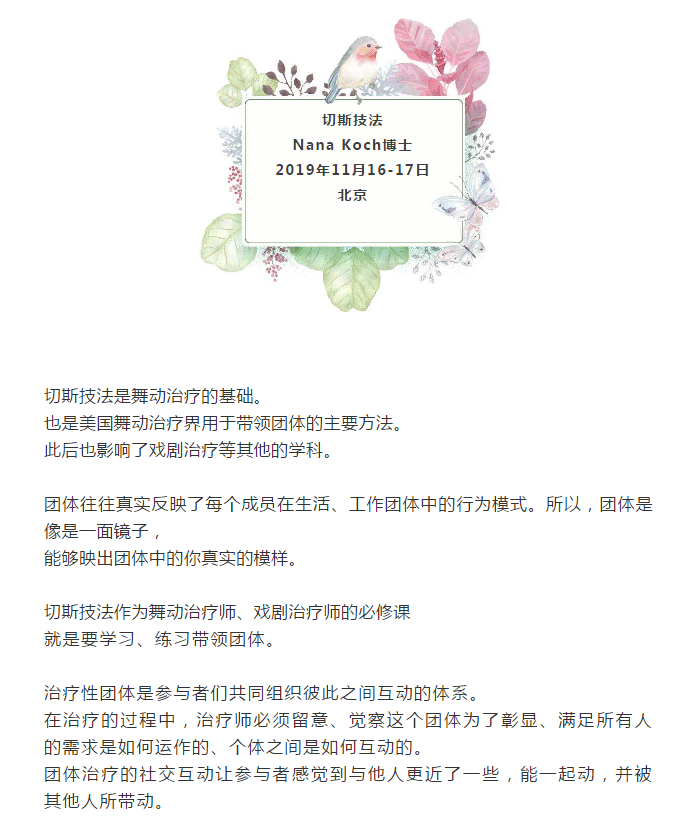 切斯技法
Nana Koch博士
2019年11月16-17日
北京

切斯技法是舞动治疗的基础。
也是美国舞动治疗界用于带领团体的主要方法。
此后也影响了戏剧治疗等其他的学科。

团体往往真实反映了每个成员在生活、工作团体中的行为模式。所以，团体是像是一面镜子，
能够映出团体中的你真实的模样。

切斯技法作为舞动治疗师、戏剧治疗师的必修课
就是要学习、练习带领团体。

治疗性团体是参与者们共同组织彼此之间互动的体系。
在治疗的过程中，治疗师必须留意、觉察这个团体为了彰显、满足所有人的需求是如何运作的、个体之间是如何互动的。
团体治疗的社交互动让参与者感觉到与他人更近了一些，能一起动，并被其他人所带动。